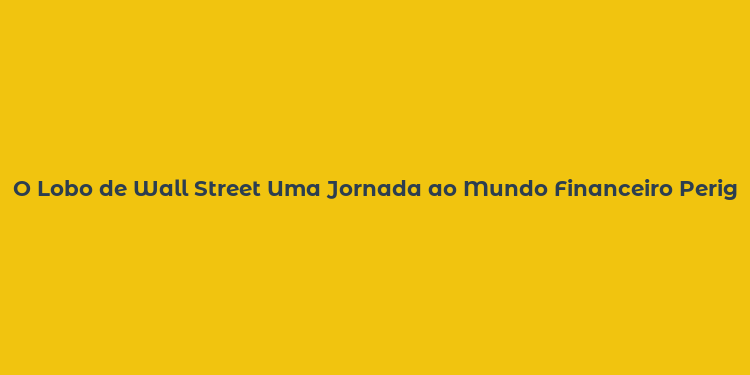 O Lobo de Wall Street Uma Jornada ao Mundo Financeiro Perig